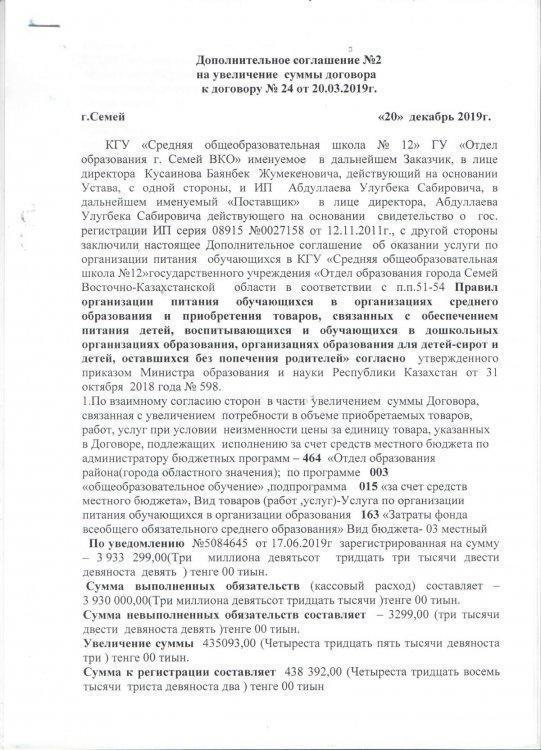 Дополнительное соглашение №2
на увеличение суммы договора
к договору № 24 от 20.03.2019г.

г.Семей «20» декабрь 2019г.

КГУ «Средняя общеобразовательная школа № 12» ГУ «Отдел образования г. Семей ВКО» именуемое в дальнейшем Заказчик, в лице директора Кусаинова Баянбек Жумекеновича, действующий на основании Устава, с одной стороны, и ИП Абдуллаева Улугбека Сабировича, в дальнейшем именуемый «Поставщик» в лице директора, Абдуллаева Улугбека Сабировича действующего на основании свидетельство о гос. регистрации ИП серия 08915 №0027158 от 12.11.2011г., с другой стороны заключили настоящее Дополнительное соглашение об оказании услуги по организации питания обучающихся в КГУ «Средняя общеобразовательная школа №12»государственного учреждения «Отдел образования города Семей Восточно-Казахстанской области в соответствии с п.п.51-54 Правил организации питания обучающихся в организациях среднего образования и приобретения товаров, связанных с обеспечением питания детей, воспитывающихся и обучающихся в дошкольных организациях образования, организациях образования для детей-сирот и детей, оставшихся без попечения родителей» согласно утвержденного приказом Министра образования и науки Республики Казахстан от 31 октября 2018 года № 598.
1.По взаимному согласию сторон в части увеличением суммы Договора, связанная с увеличением потребности в объеме приобретаемых товаров, работ, услуг при условии неизменности цены за единицу товара, указанных в Договоре, подлежащих исполнению за счет средств местного бюджета по администратору бюджетных программ – 464 «Отдел образования района(города областного значения); по программе 003 «общеобразовательное обучение» ,подпрограмма 015 «за счет средств местного бюджета», Вид товаров (работ ,услуг)-Услуга по организации питания обучающихся в организации образования 163 «Затраты фонда всеобщего обязательного среднего образования» Вид бюджета- 03 местный
По уведомлению №5084645 от 17.06.2019г зарегистрированная на сумму – 3 933 299,00(Три миллиона девятьсот тридцать три тысячи двести девяноста девять ) тенге 00 тиын.
Сумма выполненных обязательств (кассовый расход) составляет – 3 930 000,00(Три миллиона девятьсот тридцать тысячи )тенге 00 тиын.
Сумма невыполненных обязательств составляет – 3299,00 (три тысячи двести девяноста девять )тенге 00 тиын.
Увеличение суммы 435093,00 (Четыреста тридцать пять тысячи девяноста три ) тенге 00 тиын.
Сумма к регистрации составляет 438 392,00 (Четыреста тридцать восемь тысячи триста девяноста два ) тенге 00 тиын